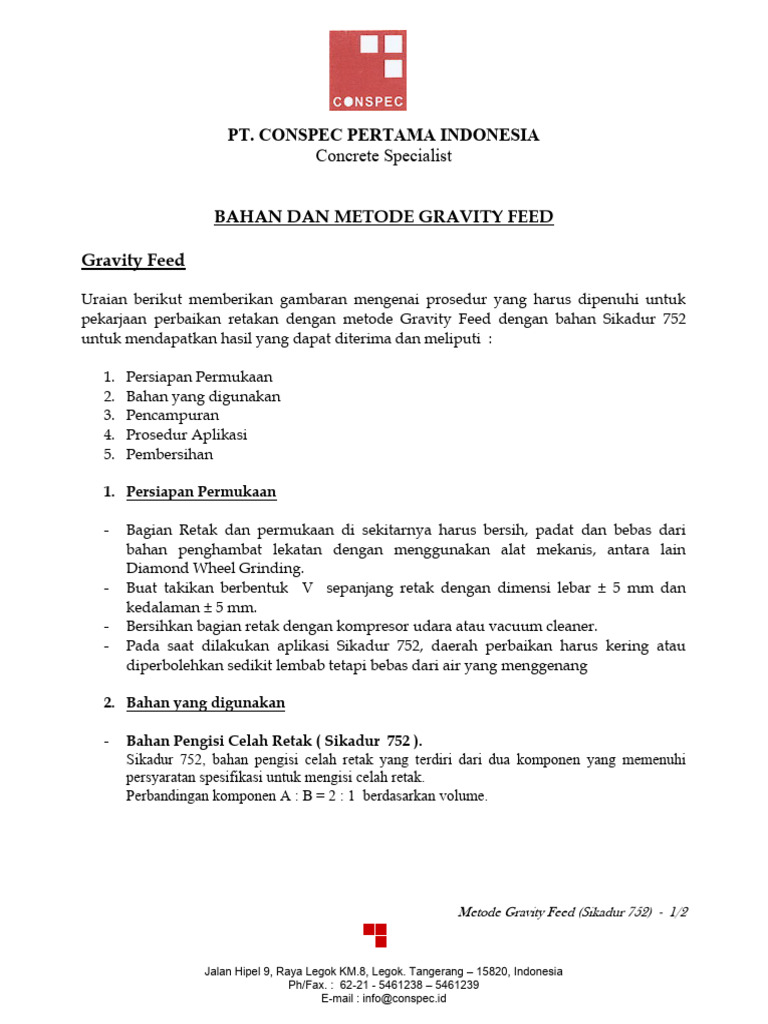 CONSPEC

PT. CONSPEC PERTAMA INDONESIA
Concrete Specialist

BAHAN DAN METODE GRAVITY FEED

Gravity Feed

Uraian berikut memberikan gambaran mengenai prosedur yang harus dipenuhi untuk pekarjaan perbaikan retakan dengan metode Gravity Feed dengan bahan Sikadur 752 untuk mendapatkan hasil yang dapat diterima dan meliputi :

1. Persiapan Permukaan
2. Bahan yang digunakan
3. Pencampuran
4. Prosedur Aplikasi
5. Pembersihan

1. Persiapan Permukaan

- Bagian Retak dan permukaan di sekitarnya harus bersih, padat dan bebas dari bahan penghambat lekatan dengan menggunakan alat mekanis, antara lain Diamond Wheel Grinding.
- Buat takikan berbentuk V sepanjang retak dengan dimensi lebar ± 5 mm dan kedalaman ± 5 mm.
- Bersihkan bagian retak dengan kompresor udara atau vacuum cleaner.
- Pada saat dilakukan aplikasi Sikadur 752, daerah perbaikan harus kering atau diperbolehkan sedikit lembab tetapi bebas dari air yang menggenang

2. Bahan yang digunakan

- Bahan Pengisi Celah Retak ( Sikadur 752 ).
Sikadur 752, bahan pengisi celah retak yang terdiri dari dua komponen yang memenuhi persyaratan spesifikasi untuk mengisi celah retak.
Perbandingan komponen A : B = 2 : 1 berdasarkan volume.

Metode Gravity Feed (Sikadur 752) - 1/2

Jalan Hipel 9, Raya Legok KM.8, Legok. Tangerang – 15820, Indonesia
Ph/Fax. : 62-21 - 5461238 – 5461239
E-mail : info@conspec.id